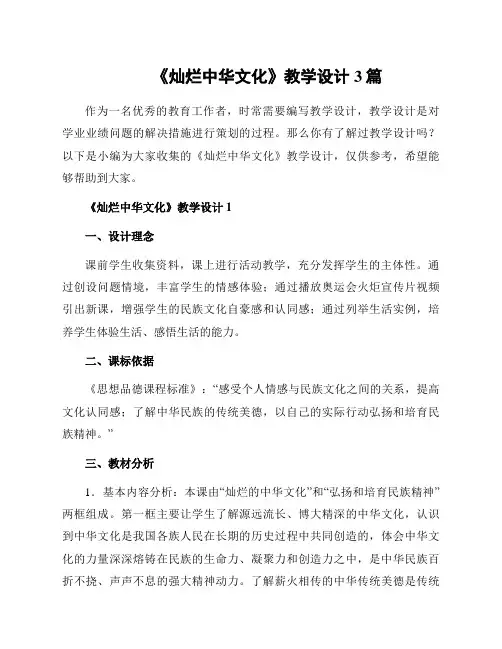 《灿烂中华文化》教学设计 3 篇

作为一名优秀的教育工作者，时常需要编写教学设计，教学设计是对学业业绩问题的解决措施进行策划的过程。那么你有了解过教学设计吗？以下是小编为大家收集的《灿烂中华文化》教学设计，仅供参考，希望能够帮助到大家。

《灿烂中华文化》教学设计 1

一、设计理念

课前学生收集资料，课上进行活动教学，充分发挥学生的主体性。通过创设问题情境，丰富学生的情感体验；通过播放奥运会火炬宣传片视频引出新课，增强学生的民族文化自豪感和认同感；通过列举生活实例，培养学生体验生活、感悟生活的能力。

二、课标依据

《思想品德课程标准》：“感受个人情感与民族文化之间的关系，提高文化认同感；了解中华民族的传统美德，以自己的实际行动弘扬和培育民族精神。”

三、教材分析

1．基本内容分析：本课由“灿烂的中华文化”和“弘扬和培育民族精神”两框组成。第一框主要让学生了解源远流长、博大精深的中华文化，认识到中华文化是我国各族人民在长期的历史过程中共同创造的，体会中华文化的力量深深熔铸在民族的生命力、凝聚力和创造力之中，是中华民族百折不挠、声声不息的强大精神动力。了解薪火相传的中华传统美德是传统